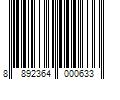 8 892364 000633